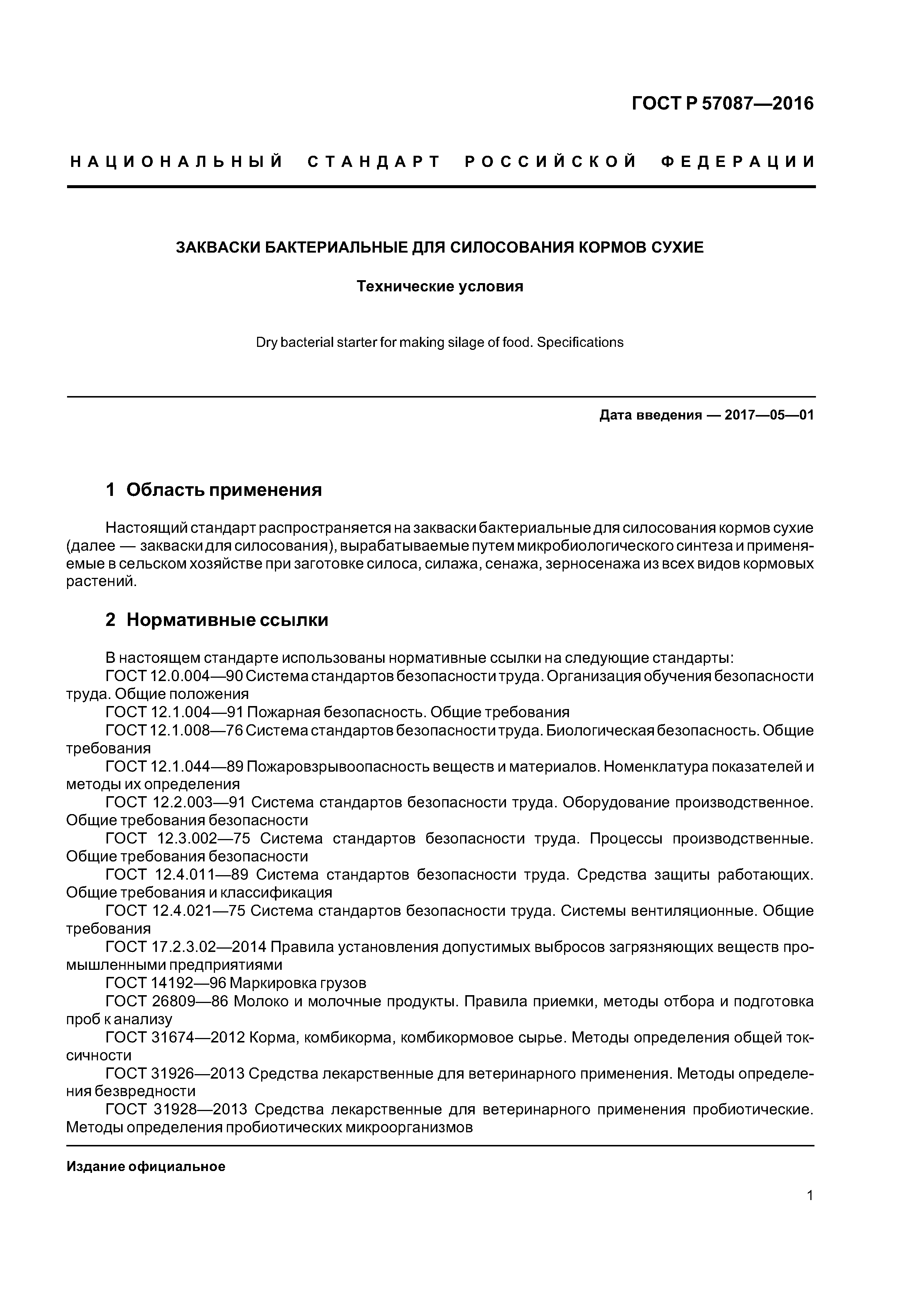 ГОСТ Р 57087—2016

НАЦИОНАЛЬНЫЙ СТАНДАРТ РОССИЙСКОЙ ФЕДЕРАЦИИ

ЗАКВАСКИ БАКТЕРИАЛЬНЫЕ ДЛЯ СИЛОСОВАНИЯ КОРМОВ СУХИЕ

Технические условия

Dry bacterial starter for making silage of food. Specifications

Дата введения — 2017—05—01

1 Область применения

Настоящий стандарт распространяется на закваски бактериальные для силосования кормов сухие (далее — закваски для силосования), вырабатываемые путем микробиологического синтеза и применяемые в сельском хозяйстве при заготовке силоса, силажа, сенажа, зерносенажа из всех видов кормовых растений.

2 Нормативные ссылки

В настоящем стандарте использованы нормативные ссылки на следующие стандарты:
ГОСТ 12.0.004—90 Система стандартов безопасности труда. Организация обучения безопасности труда. Общие положения
ГОСТ 12.1.004—91 Пожарная безопасность. Общие требования
ГОСТ 12.1.008—76 Система стандартов безопасности труда. Биологическая безопасность. Общие требования
ГОСТ 12.1.044—89 Пожаровзрывоопасность веществ и материалов. Номенклатура показателей и методы их определения
ГОСТ 12.2.003—91 Система стандартов безопасности труда. Оборудование производственное. Общие требования безопасности
ГОСТ 12.3.002—75 Система стандартов безопасности труда. Процессы производственные. Общие требования безопасности
ГОСТ 12.4.011—89 Система стандартов безопасности труда. Средства защиты работающих. Общие требования и классификация
ГОСТ 12.4.021—75 Система стандартов безопасности труда. Системы вентиляционные. Общие требования
ГОСТ 17.2.3.02—2014 Правила установления допустимых выбросов загрязняющих веществ промышленными предприятиями
ГОСТ 14192—96 Маркировка грузов
ГОСТ 26809—86 Молоко и молочные продукты. Правила приемки, методы отбора и подготовка проб к анализу
ГОСТ 31674—2012 Корма, комбикорма, комбикормовое сырье. Методы определения общей токсичности
ГОСТ 31926—2013 Средства лекарственные для ветеринарного применения. Методы определения безвредности
ГОСТ 31928—2013 Средства лекарственные для ветеринарного применения пробиотические. Методы определения пробиотических микроорганизмов

Издание официальное

1